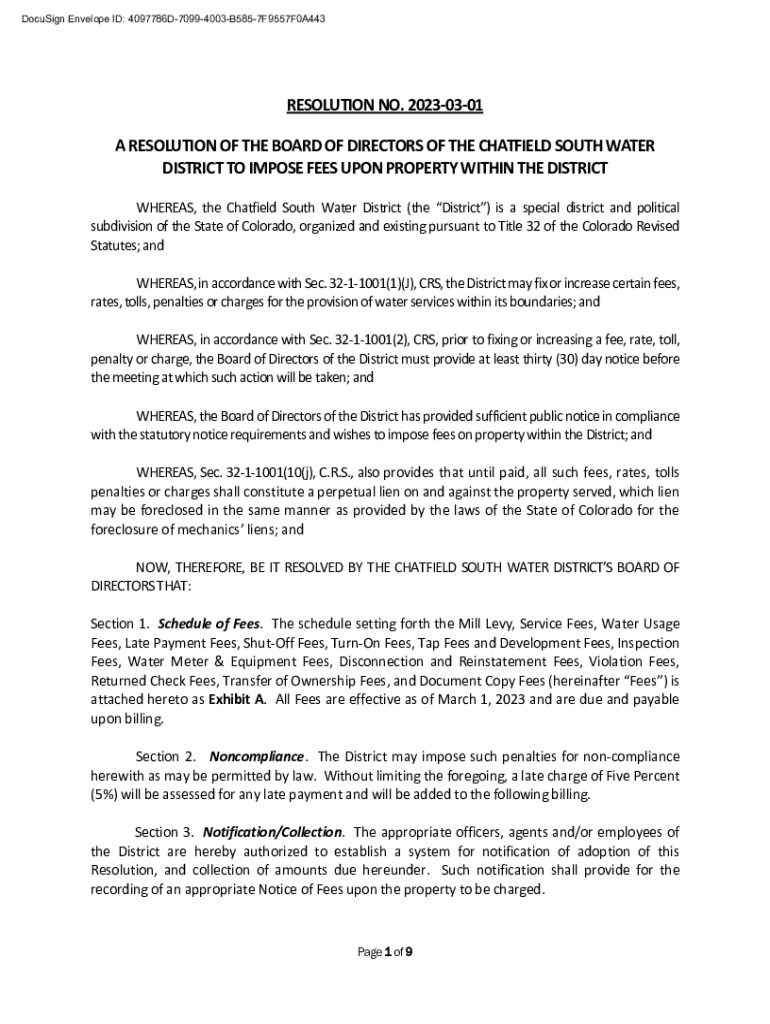 DocuSign Envelope ID: 4097786D-7099-4003-B585-7F9557F0A443

RESOLUTION NO. 2023-03-01

A RESOLUTION OF THE BOARD OF DIRECTORS OF THE CHATFIELD SOUTH WATER DISTRICT TO IMPOSE FEES UPON PROPERTY WITHIN THE DISTRICT

WHEREAS, the Chatfield South Water District (the "District") is a special district and political subdivision of the State of Colorado, organized and existing pursuant to Title 32 of the Colorado Revised Statutes; and

WHEREAS, in accordance with Sec. 32-1-1001(1)(J), CRS, the District may fix or increase certain fees, rates, tolls, penalties or charges for the provision of water services within its boundaries; and

WHEREAS, in accordance with Sec. 32-1-1001(2), CRS, prior to fixing or increasing a fee, rate, toll, penalty or charge, the Board of Directors of the District must provide at least thirty (30) day notice before the meeting at which such action will be taken; and

WHEREAS, the Board of Directors of the District has provided sufficient public notice in compliance with the statutory notice requirements and wishes to impose fees on property within the District; and

WHEREAS, Sec. 32-1-1001(10(j), C.R.S., also provides that until paid, all such fees, rates, tolls penalties or charges shall constitute a perpetual lien on and against the property served, which lien may be foreclosed in the same manner as provided by the laws of the State of Colorado for the foreclosure of mechanics' liens; and

NOW, THEREFORE, BE IT RESOLVED BY THE CHATFIELD SOUTH WATER DISTRICT'S BOARD OF DIRECTORS THAT:

Section 1. Schedule of Fees. The schedule setting forth the Mill Levy, Service Fees, Water Usage Fees, Late Payment Fees, Shut-Off Fees, Turn-On Fees, Tap Fees and Development Fees, Inspection Fees, Water Meter & Equipment Fees, Disconnection and Reinstatement Fees, Violation Fees, Returned Check Fees, Transfer of Ownership Fees, and Document Copy Fees (hereinafter "Fees") is attached hereto as Exhibit A. All Fees are effective as of March 1, 2023 and are due and payable upon billing.

Section 2. Noncompliance. The District may impose such penalties for non-compliance herewith as may be permitted by law. Without limiting the foregoing, a late charge of Five Percent (5%) will be assessed for any late payment and will be added to the following billing.

Section 3. Notification/Collection. The appropriate officers, agents and/or employees of the District are hereby authorized to establish a system for notification of adoption of this Resolution, and collection of amounts due hereunder. Such notification shall provide for the recording of an appropriate Notice of Fees upon the property to be charged.

Page 1 of 9